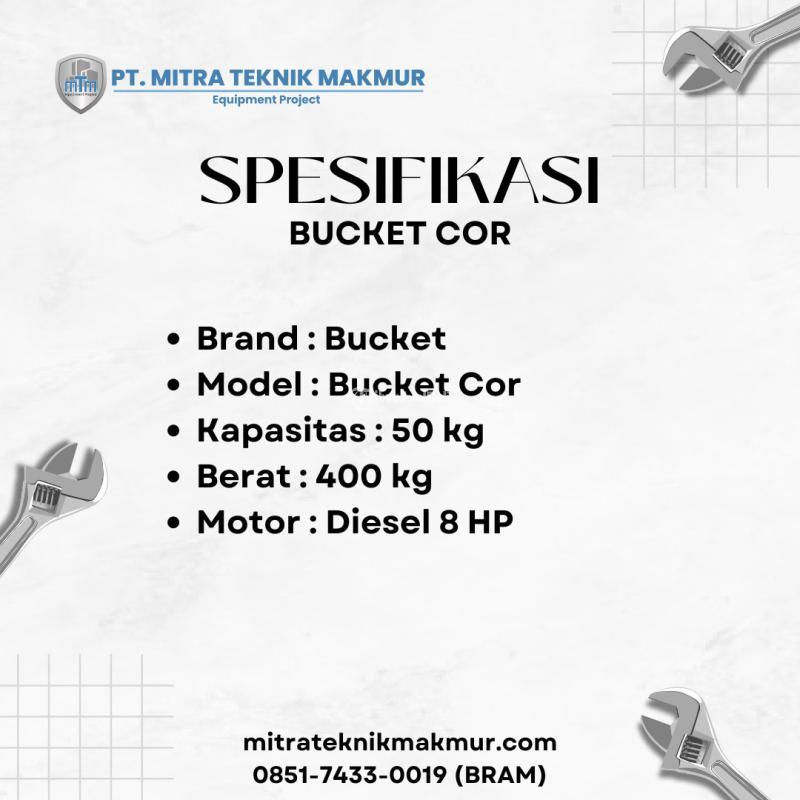 PT. MITRA TEKNIK MAKMUR
Equipment Project

SPESIFIKASI
BUCKET COR

• Brand : Bucket
• Model : Bucket Cor
• Kapasitas : 50 kg
• Berat : 400 kg
• Motor : Diesel 8 HP

mitrateknikmakmur.com
0851-7433-0019 (BRAM)